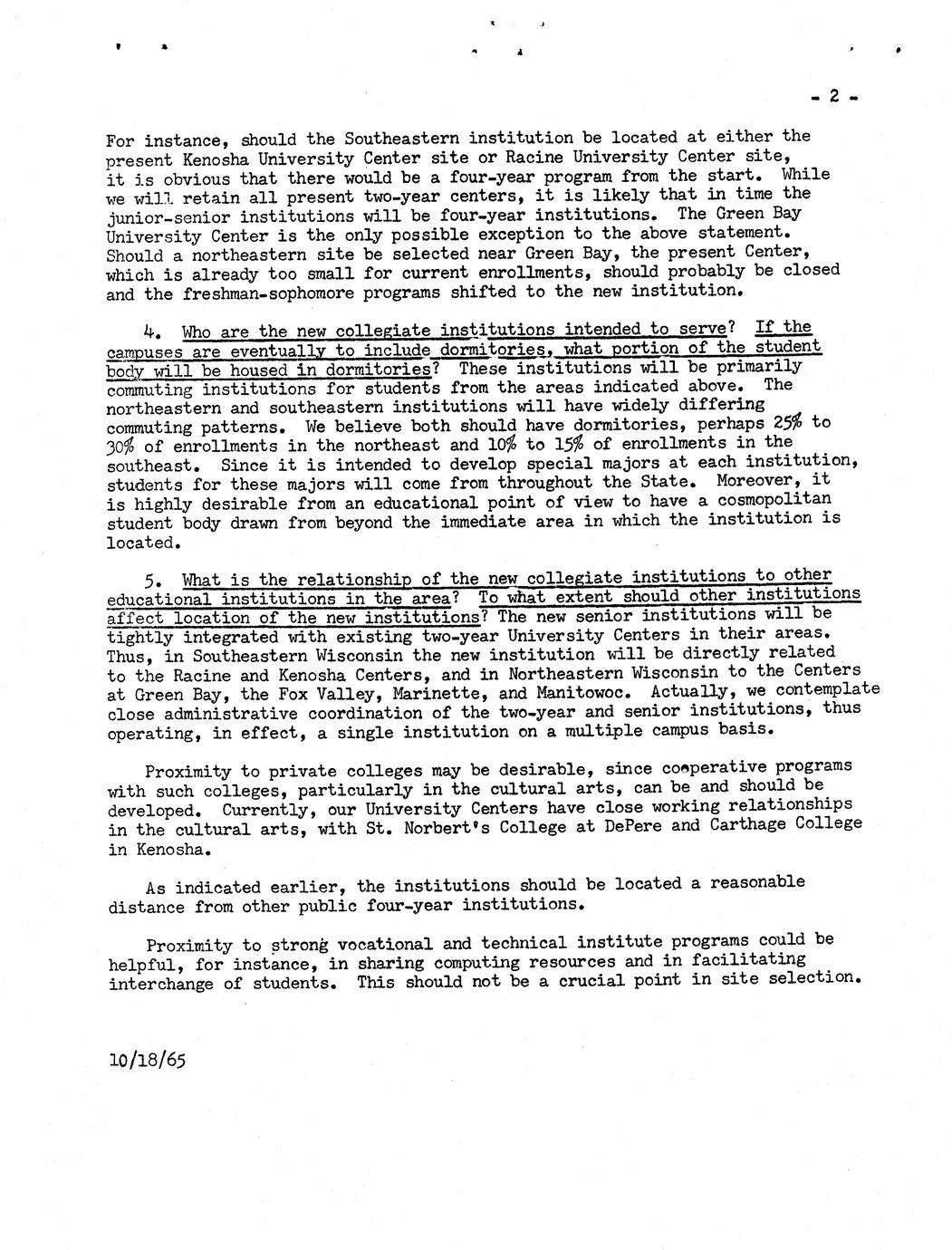 - 2 -

For instance, should the Southeastern institution be located at either the present Kenosha University Center site or Racine University Center site, it is obvious that there would be a four-year program from the start. While we will retain all present two-year centers, it is likely that in time the junior-senior institutions will be four-year institutions. The Green Bay University Center is the only possible exception to the above statement. Should a northeastern site be selected near Green Bay, the present Center, which is already too small for current enrollments, should probably be closed and the freshman-sophomore programs shifted to the new institution.

4. Who are the new collegiate institutions intended to serve? If the campuses are eventually to include dormitories, what portion of the student body will be housed in dormitories? These institutions will be primarily commuting institutions for students from the areas indicated above. The northeastern and southeastern institutions will have widely differing commuting patterns. We believe both should have dormitories, perhaps 25% to 30% of enrollments in the northeast and 10% to 15% of enrollments in the southeast. Since it is intended to develop special majors at each institution, students for these majors will come from throughout the State. Moreover, it is highly desirable from an educational point of view to have a cosmopolitan student body drawn from beyond the immediate area in which the institution is located.

5. What is the relationship of the new collegiate institutions to other educational institutions in the area? To what extent should other institutions affect location of the new institutions? The new senior institutions will be tightly integrated with existing two-year University Centers in their areas. Thus, in Southeastern Wisconsin the new institution will be directly related to the Racine and Kenosha Centers, and in Northeastern Wisconsin to the Centers at Green Bay, the Fox Valley, Marinette, and Manitowoc. Actually, we contemplate close administrative coordination of the two-year and senior institutions, thus operating, in effect, a single institution on a multiple campus basis.

Proximity to private colleges may be desirable, since cooperative programs with such colleges, particularly in the cultural arts, can be and should be developed. Currently, our University Centers have close working relationships in the cultural arts, with St. Norbert's College at DePere and Carthage College in Kenosha.

As indicated earlier, the institutions should be located a reasonable distance from other public four-year institutions.

Proximity to strong vocational and technical institute programs could be helpful, for instance, in sharing computing resources and in facilitating interchange of students. This should not be a crucial point in site selection.

10/18/65